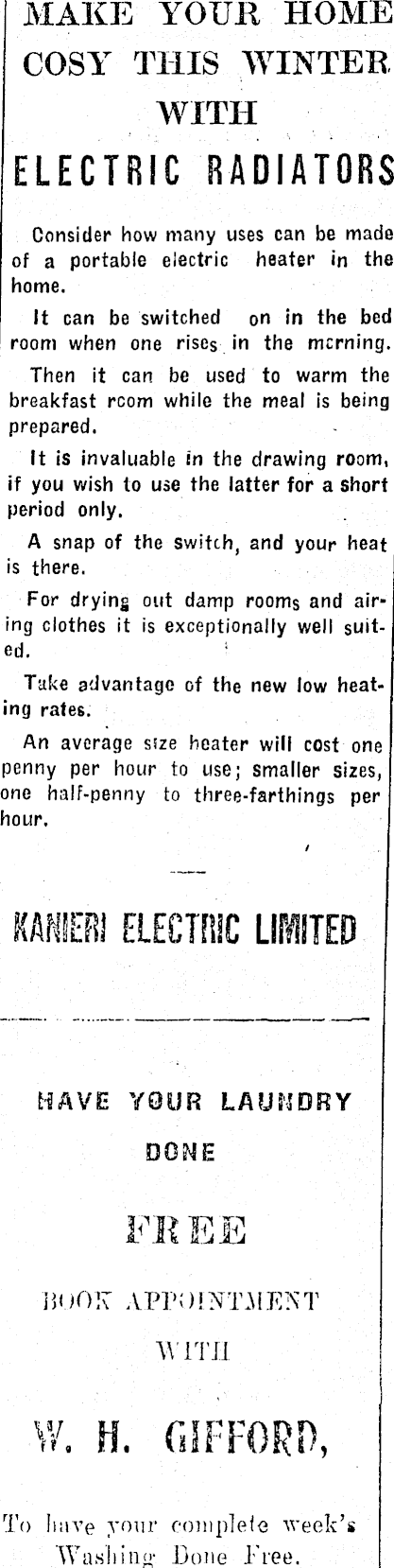 MAKE YOUR HOME COSY THIS WINTER WITH

ELECTRIC RADIATORS

Consider how many uses can be made of a portable electric heater in the home.

It can be switched on in the bed room when one rises in the mcrning.

Then it can be used to warm the breakfast rcom while the meal is being prepared.

It is invaluable in the drawing room, if you wish to use the latter for a short period only.

A snap of the switch, and your heat is there.

For drying out damp rooms and airing clothes it is exceptionally well suited.

Take advantage of the new low heating rates.

An average size heater will cost one penny per hour to use; smaller sizes, one half-penny to three-farthings per hour.

KANIERI ELECTRIC LIMITED

HAVE YOUR LAUNDRY DONE

FREE

BOOK APPOINTMENT

WITH

W. H. GIFFORD,

To have your complete week's Washing Done Free.